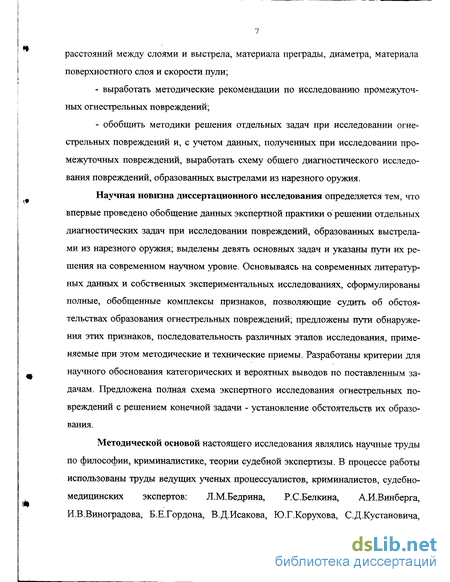 7

расстояний между слоями и выстрела, материала преграды, диаметра, материала поверхностного слоя и скорости пули;

- выработать методические рекомендации по исследованию промежуточных огнестрельных повреждений;

- обобщить методики решения отдельных задач при исследовании огнестрельных повреждений и, с учетом данных, полученных при исследовании промежуточных повреждений, выработать схему общего диагностического исследования повреждений, образованных выстрелами из нарезного оружия.

Научная новизна диссертационного исследования определяется тем, что впервые проведено обобщение данных экспертной практики о решении отдельных диагностических задач при исследовании повреждений, образованных выстрелами из нарезного оружия; выделены девять основных задач и указаны пути их решения на современном научном уровне. Основываясь на современных литературных данных и собственных экспериментальных исследованиях, сформулированы полные, обобщенные комплексы признаков, позволяющие судить об обстоятельствах образования огнестрельных повреждений; предложены пути обнаружения этих признаков, последовательность различных этапов исследования, применяемые при этом методические и технические приемы. Разработаны критерии для научного обоснования категорических и вероятных выводов по поставленным задачам. Предложена полная схема экспертного исследования огнестрельных повреждений с решением конечной задачи - установление обстоятельств их образования.

Методической основой настоящего исследования являлись научные труды по философии, криминалистике, теории судебной экспертизы. В процессе работы использованы труды ведущих ученых процессуалистов, криминалистов, судебно-медицинских экспертов: Л.М.Бедрина, Р.С.Белкина, А.И.Винберга, И.В.Виноградова, Б.Е.Гордона, В.Д.Исакова, Ю.Г.Корухова, С.Д.Кустановича,

dsLib.net
библиотека диссертаций